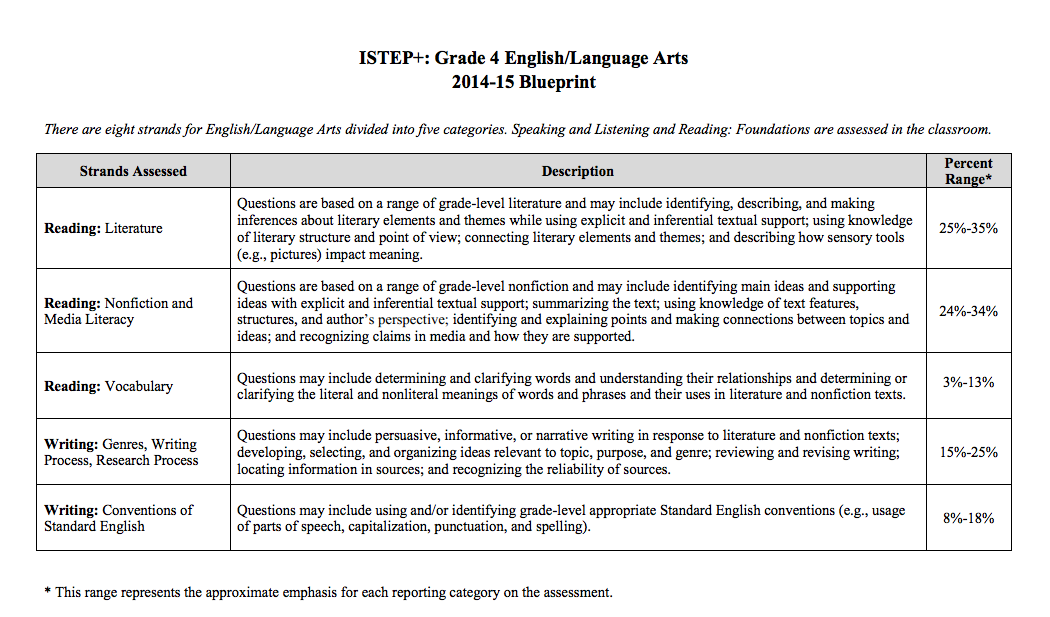 ISTEP+: Grade 4 English/Language Arts
2014-15 Blueprint

There are eight strands for English/Language Arts divided into five categories. Speaking and Listening and Reading: Foundations are assessed in the classroom.

| Strands Assessed | Description | Percent Range* |
|---|---|---|
| Reading: Literature | Questions are based on a range of grade-level literature and may include identifying, describing, and making inferences about literary elements and themes while using explicit and inferential textual support; using knowledge of literary structure and point of view; connecting literary elements and themes; and describing how sensory tools (e.g., pictures) impact meaning. | 25%-35% |
| Reading: Nonfiction and Media Literacy | Questions are based on a range of grade-level nonfiction and may include identifying main ideas and supporting ideas with explicit and inferential textual support; summarizing the text; using knowledge of text features, structures, and author's perspective; identifying and explaining points and making connections between topics and ideas; and recognizing claims in media and how they are supported. | 24%-34% |
| Reading: Vocabulary | Questions may include determining and clarifying words and understanding their relationships and determining or clarifying the literal and nonliteral meanings of words and phrases and their uses in literature and nonfiction texts. | 3%-13% |
| Writing: Genres, Writing Process, Research Process | Questions may include persuasive, informative, or narrative writing in response to literature and nonfiction texts; developing, selecting, and organizing ideas relevant to topic, purpose, and genre; reviewing and revising writing; locating information in sources; and recognizing the reliability of sources. | 15%-25% |
| Writing: Conventions of Standard English | Questions may include using and/or identifying grade-level appropriate Standard English conventions (e.g., usage of parts of speech, capitalization, punctuation, and spelling). | 8%-18% |

* This range represents the approximate emphasis for each reporting category on the assessment.